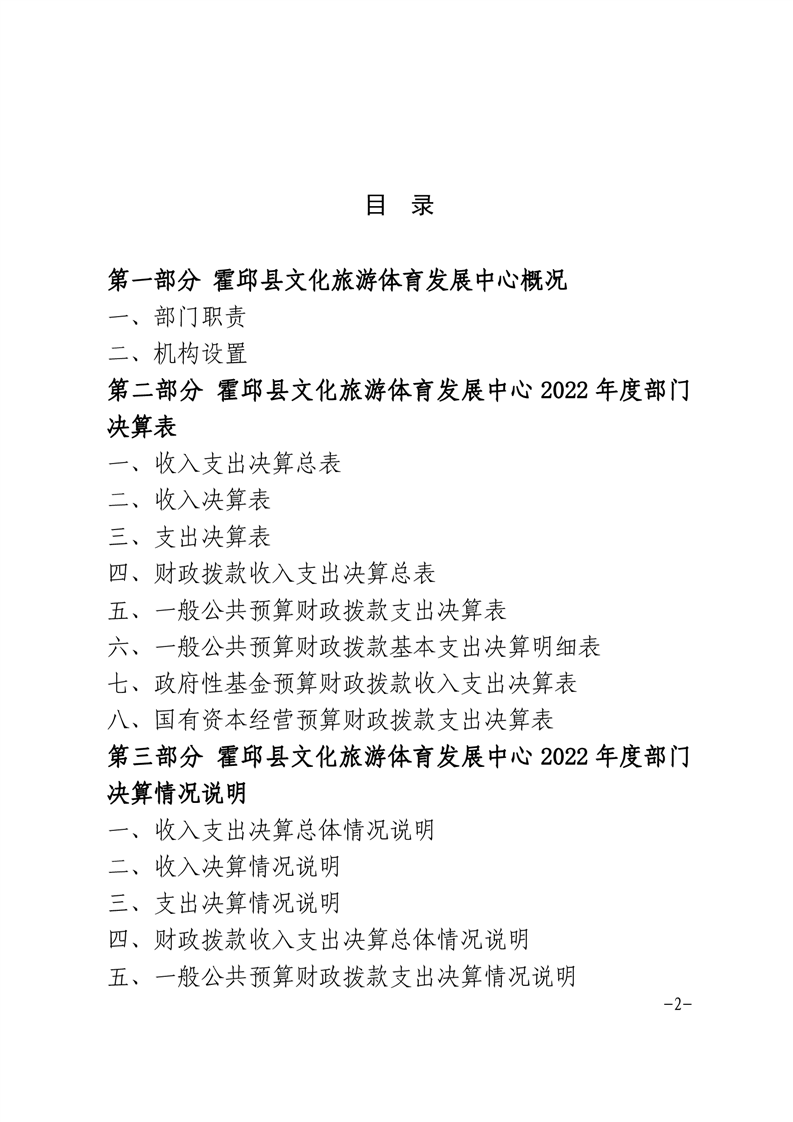 目 录

第一部分 霍邱县文化旅游体育发展中心概况

一、部门职责

二、机构设置

第二部分 霍邱县文化旅游体育发展中心 2022 年度部门决算表

一、收入支出决算总表

二、收入决算表

三、支出决算表

四、财政拨款收入支出决算总表

五、一般公共预算财政拨款支出决算表

六、一般公共预算财政拨款基本支出决算明细表

七、政府性基金预算财政拨款收入支出决算表

八、国有资本经营预算财政拨款支出决算表

第三部分 霍邱县文化旅游体育发展中心 2022 年度部门决算情况说明

一、收入支出决算总体情况说明

二、收入决算情况说明

三、支出决算情况说明

四、财政拨款收入支出决算总体情况说明

五、一般公共预算财政拨款支出决算情况说明

-2-